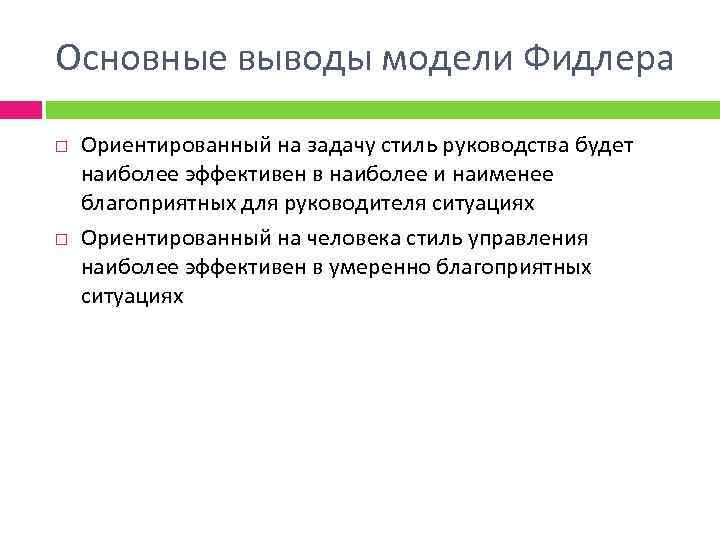 Основные выводы модели Фидлера

□ Ориентированный на задачу стиль руководства будет наиболее эффективен в наиболее и наименее благоприятных для руководителя ситуациях

□ Ориентированный на человека стиль управления наиболее эффективен в умеренно благоприятных ситуациях